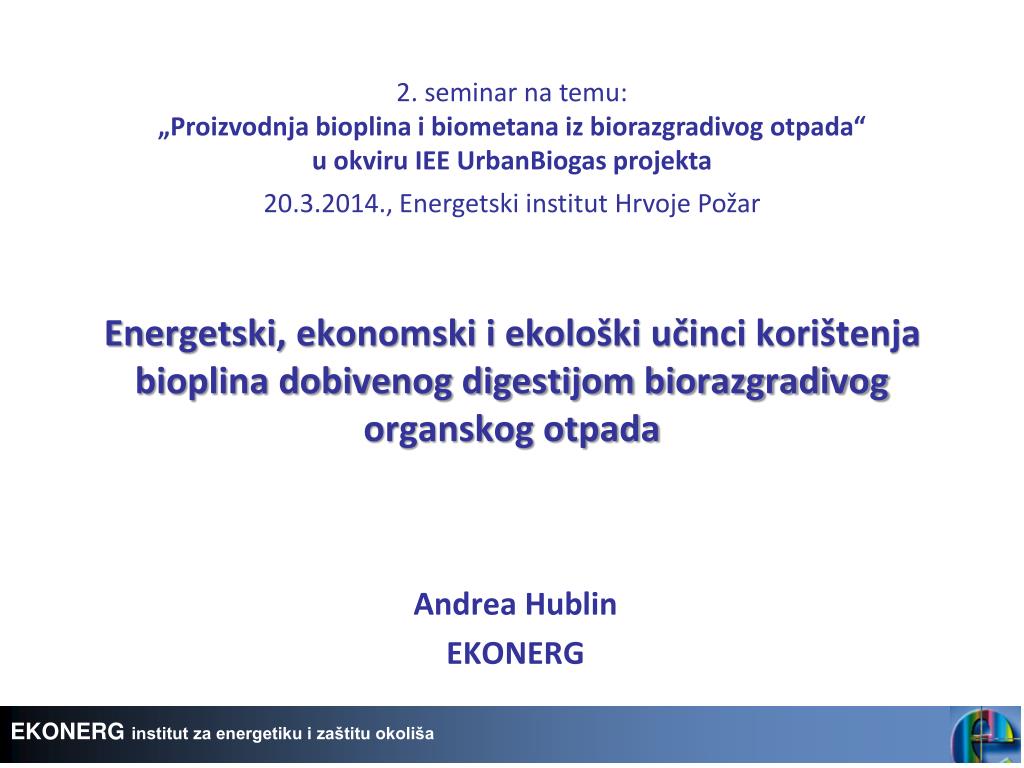 2. seminar na temu:
„Proizvodnja bioplina i biometana iz biorazgradivog otpada“
u okviru IEE UrbanBiogas projekta
20.3.2014., Energetski institut Hrvoje Požar

Energetski, ekonomski i ekološki učinci korištenja bioplina dobivenog digestijom biorazgradivog organskog otpada

Andrea Hublin
EKONERG

EKONERG institut za energetiku i zaštitu okoliša